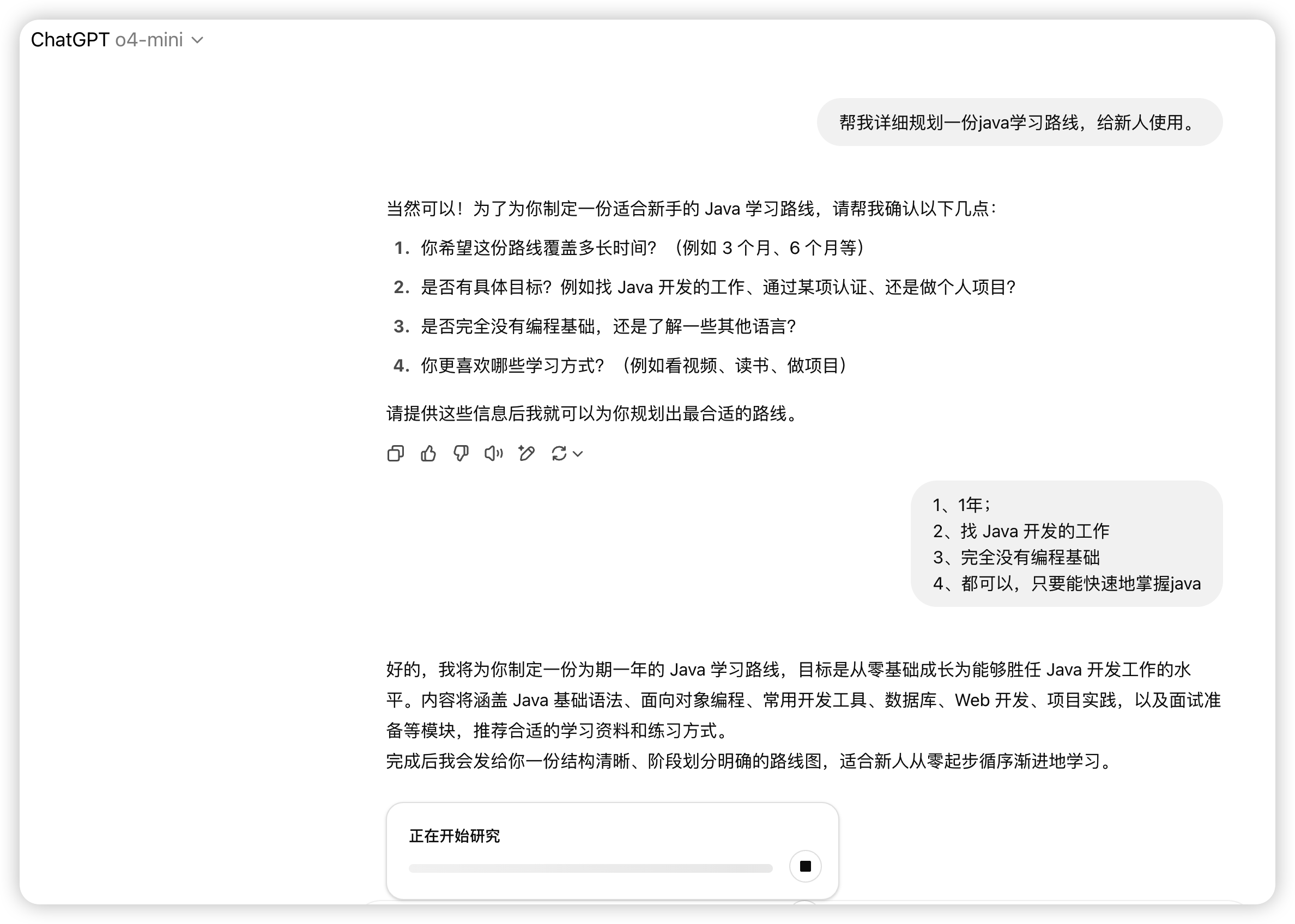 ChatGPT o4-mini

帮我详细规划一份java学习路线，给新人使用。

当然可以！为了为你制定一份适合新手的 Java 学习路线，请帮我确认以下几点：

1. 你希望这份路线覆盖多长时间？（例如 3 个月、6 个月等）
2. 是否有具体目标？例如找 Java 开发的工作、通过某项认证、还是做个人项目？
3. 是否完全没有编程基础，还是了解一些其他语言？
4. 你更喜欢哪些学习方式？（例如看视频、读书、做项目）

请提供这些信息后我就可以为你规划出最合适的路线。

1、1年；
2、找 Java 开发的工作
3、完全没有编程基础
4、都可以，只要能快速地掌握java

好的，我将为你制定一份为期一年的 Java 学习路线，目标是从零基础成长为能够胜任 Java 开发工作的水平。内容将涵盖 Java 基础语法、面向对象编程、常用开发工具、数据库、Web 开发、项目实践，以及面试准备等模块，推荐合适的学习资料和练习方式。
完成后我会发给你一份结构清晰、阶段划分明确的路线图，适合新人从零起步循序渐进地学习。

正在开始研究